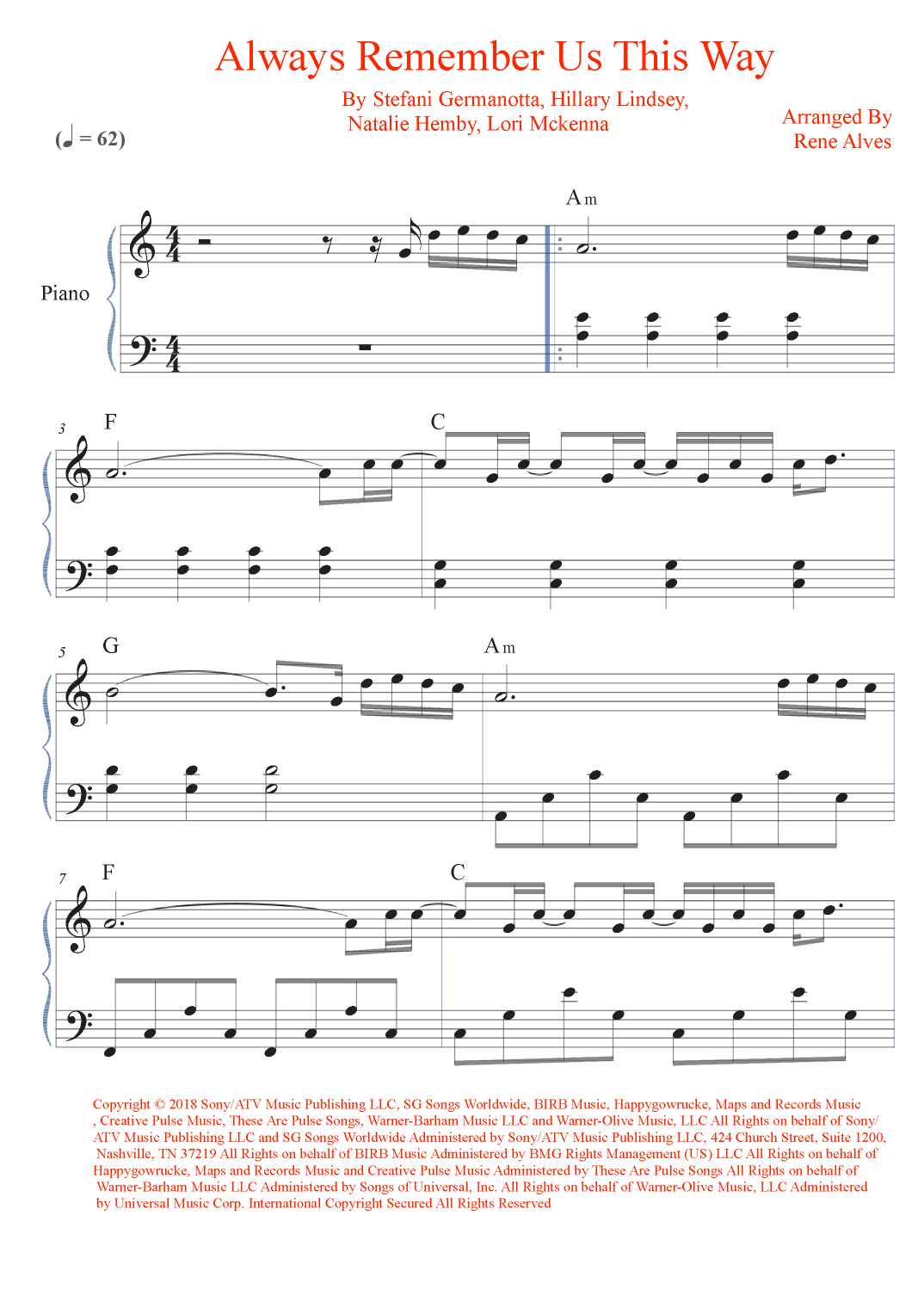 Always Remember Us This Way

By Stefani Germanotta, Hillary Lindsey, Natalie Hemby, Lori Mckenna

Arranged By Rene Alves

(♩ = 62)

Piano

Am

3 F

C

5 G

Am

7 F

C

Copyright © 2018 Sony/ATV Music Publishing LLC, SG Songs Worldwide, BIRB Music, Happygowrucke, Maps and Records Music , Creative Pulse Music, These Are Pulse Songs, Warner-Barham Music LLC and Warner-Olive Music, LLC All Rights on behalf of Sony/ ATV Music Publishing LLC and SG Songs Worldwide Administered by Sony/ATV Music Publishing LLC, 424 Church Street, Suite 1200, Nashville, TN 37219 All Rights on behalf of BIRB Music Administered by BMG Rights Management (US) LLC All Rights on behalf of Happygowrucke, Maps and Records Music and Creative Pulse Music Administered by These Are Pulse Songs All Rights on behalf of Warner-Barham Music LLC Administered by Songs of Universal, Inc. All Rights on behalf of Warner-Olive Music, LLC Administered by Universal Music Corp. International Copyright Secured All Rights Reserved